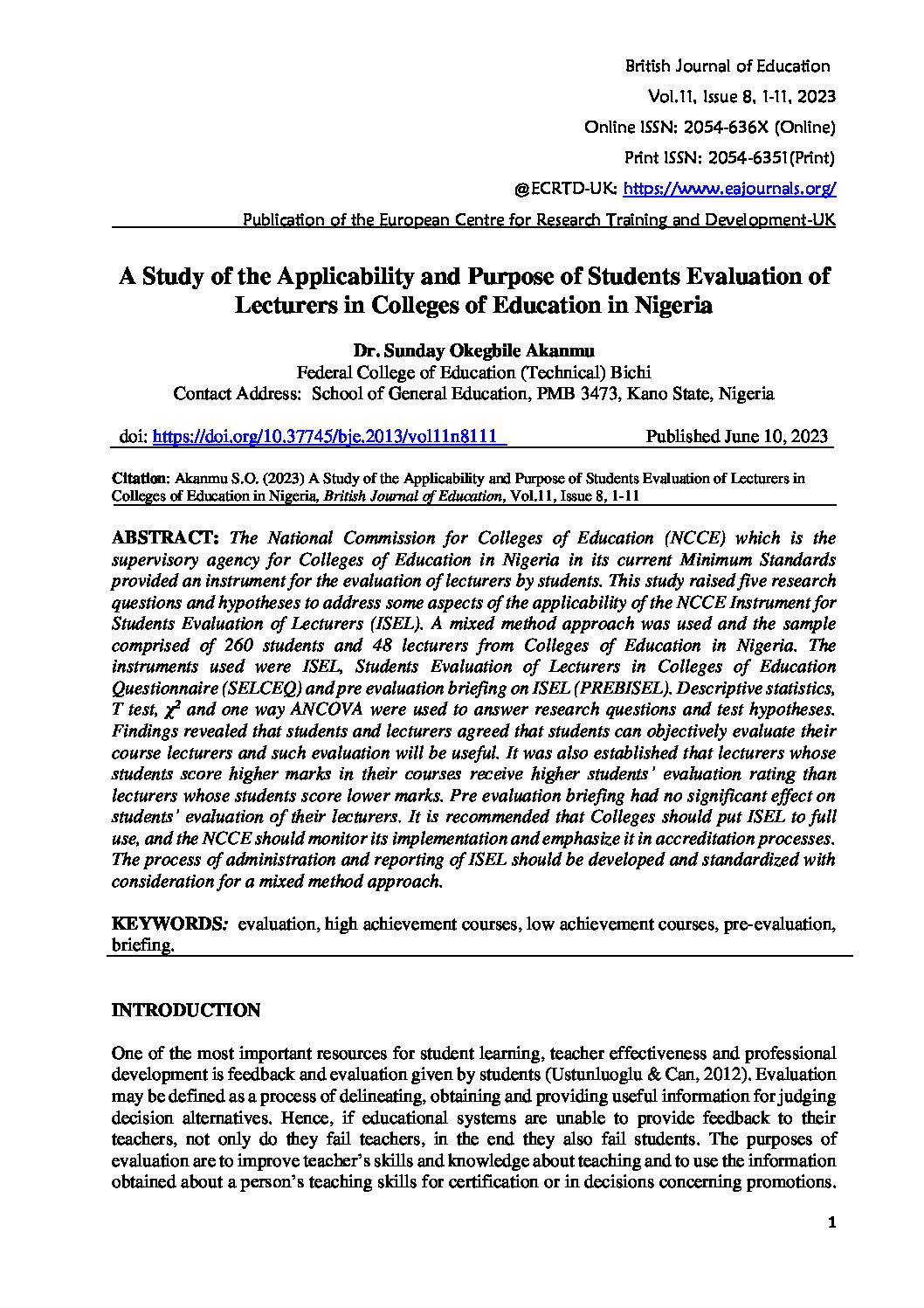 British Journal of Education
Vol.11, Issue 8, 1-11, 2023
Online ISSN: 2054-636X (Online)
Print ISSN: 2054-6351(Print)
@ECRTD-UK: https://www.eajournals.org/
Publication of the European Centre for Research Training and Development-UK

A Study of the Applicability and Purpose of Students Evaluation of Lecturers in Colleges of Education in Nigeria

Dr. Sunday Okegbile Akanmu
Federal College of Education (Technical) Bichi
Contact Address: School of General Education, PMB 3473, Kano State, Nigeria

doi: https://doi.org/10.37745/bje.2013/vol11n8111 Published June 10, 2023

Citation: Akanmu S.O. (2023) A Study of the Applicability and Purpose of Students Evaluation of Lecturers in Colleges of Education in Nigeria, British Journal of Education, Vol.11, Issue 8, 1-11

ABSTRACT: The National Commission for Colleges of Education (NCCE) which is the supervisory agency for Colleges of Education in Nigeria in its current Minimum Standards provided an instrument for the evaluation of lecturers by students. This study raised five research questions and hypotheses to address some aspects of the applicability of the NCCE Instrument for Students Evaluation of Lecturers (ISEL). A mixed method approach was used and the sample comprised of 260 students and 48 lecturers from Colleges of Education in Nigeria. The instruments used were ISEL, Students Evaluation of Lecturers in Colleges of Education Questionnaire (SELCEQ) and pre evaluation briefing on ISEL (PREBISEL). Descriptive statistics, T test, $\chi^2$ and one way ANCOVA were used to answer research questions and test hypotheses. Findings revealed that students and lecturers agreed that students can objectively evaluate their course lecturers and such evaluation will be useful. It was also established that lecturers whose students score higher marks in their courses receive higher students' evaluation rating than lecturers whose students score lower marks. Pre evaluation briefing had no significant effect on students' evaluation of their lecturers. It is recommended that Colleges should put ISEL to full use, and the NCCE should monitor its implementation and emphasize it in accreditation processes. The process of administration and reporting of ISEL should be developed and standardized with consideration for a mixed method approach.

KEYWORDS: evaluation, high achievement courses, low achievement courses, pre-evaluation, briefing.

INTRODUCTION

One of the most important resources for student learning, teacher effectiveness and professional development is feedback and evaluation given by students (Ustunluoglu & Can, 2012). Evaluation may be defined as a process of delineating, obtaining and providing useful information for judging decision alternatives. Hence, if educational systems are unable to provide feedback to their teachers, not only do they fail teachers, in the end they also fail students. The purposes of evaluation are to improve teacher's skills and knowledge about teaching and to use the information obtained about a person's teaching skills for certification or in decisions concerning promotions.

1